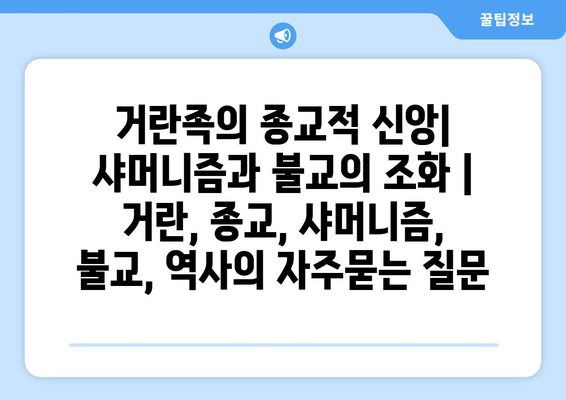 꿀팁정보

거란족의 종교적 신앙| 샤머니즘과 불교의 조화 | 거란, 종교, 샤머니즘, 불교, 역사의 자주묻는 질문